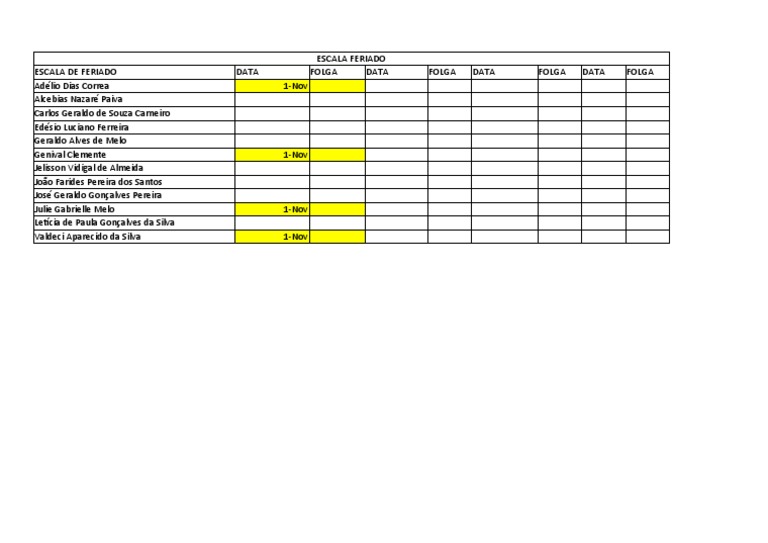 ESCALA FERIADO

| ESCALA DE FERIADO | DATA | FOLGA | DATA | FOLGA | DATA | FOLGA | DATA | FOLGA |
|---|---|---|---|---|---|---|---|---|
| Adélio Dias Correa | 1-Nov | | | | | | | |
| Alcebias Nazaré Paiva | | | | | | | | |
| Carlos Geraldo de Souza Carneiro | | | | | | | | |
| Edésio Luciano Ferreira | | | | | | | | |
| Geraldo Alves de Melo | | | | | | | | |
| Genival Clemente | 1-Nov | | | | | | | |
| Jelisson Vidigal de Almeida | | | | | | | | |
| João Farides Pereira dos Santos | | | | | | | | |
| José Geraldo Gonçalves Pereira | | | | | | | | |
| Julie Gabrielle Melo | 1-Nov | | | | | | | |
| Letícia de Paula Gonçalves da Silva | | | | | | | | |
| Valdeci Aparecido da Silva | 1-Nov | | | | | | | |